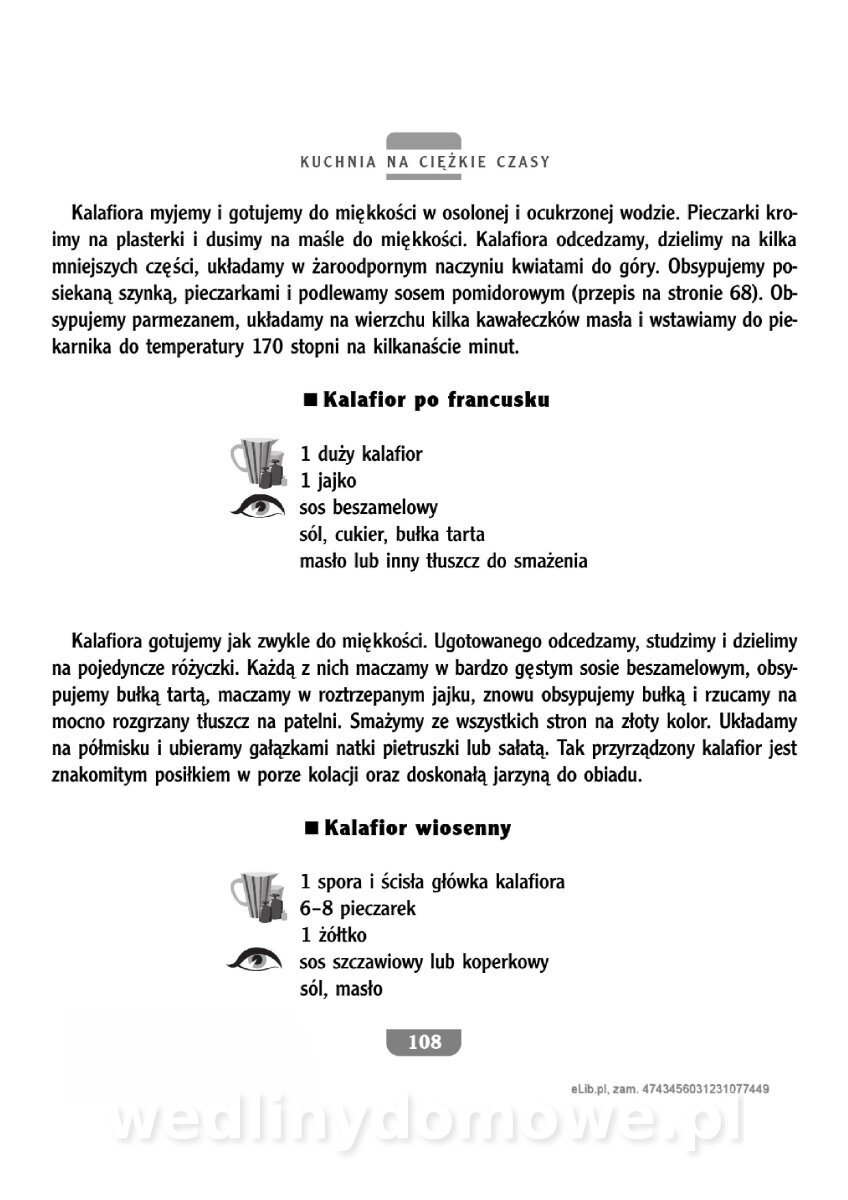 KUCHNIA NA CIĘŻKIE CZASY

Kalafiora myjemy i gotujemy do miękkości w osolonej i ocukrzonej wodzie. Pieczarki kroimy na plasterki i dusimy na maśle do miękkości. Kalafiora odcedzamy, dzielimy na kilka mniejszych części, układamy w żaroodpornym naczyniu kwiatami do góry. Obsypujemy posiekaną szynką, pieczarkami i podlewamy sosem pomidorowym (przepis na stronie 68). Obsypujemy parmezanem, układamy na wierzchu kilka kawałeczków masła i wstawiamy do piekarnika do temperatury 170 stopni na kilkanaście minut.

■ Kalafior po francusku

1 duży kalafior
1 jajko
sos beszamelowy
sól, cukier, bułka tarta
masło lub inny tłuszcz do smażenia

Kalafiora gotujemy jak zwykle do miękkości. Ugotowanego odcedzamy, studzimy i dzielimy na pojedyncze różyczki. Każdą z nich maczamy w bardzo gęstym sosie beszamelowym, obsypujemy bułką tartą, maczamy w roztrzepanym jajku, znowu obsypujemy bułką i rzucamy na mocno rozgrzany tłuszcz na patelni. Smażymy ze wszystkich stron na złoty kolor. Układamy na półmisku i ubieramy gałązkami natki pietruszki lub sałatą. Tak przyrządzony kalafior jest znakomitym posiłkiem w porze kolacji oraz doskonałą jarzyną do obiadu.

■ Kalafior wiosenny

1 spora i ścisła główka kalafiora
6–8 pieczarek
1 żółtko
sos szczawiowy lub koperkowy
sól, masło

108

eLib.pl, zam. 4743456031231077449

wedlinydomowe.pl